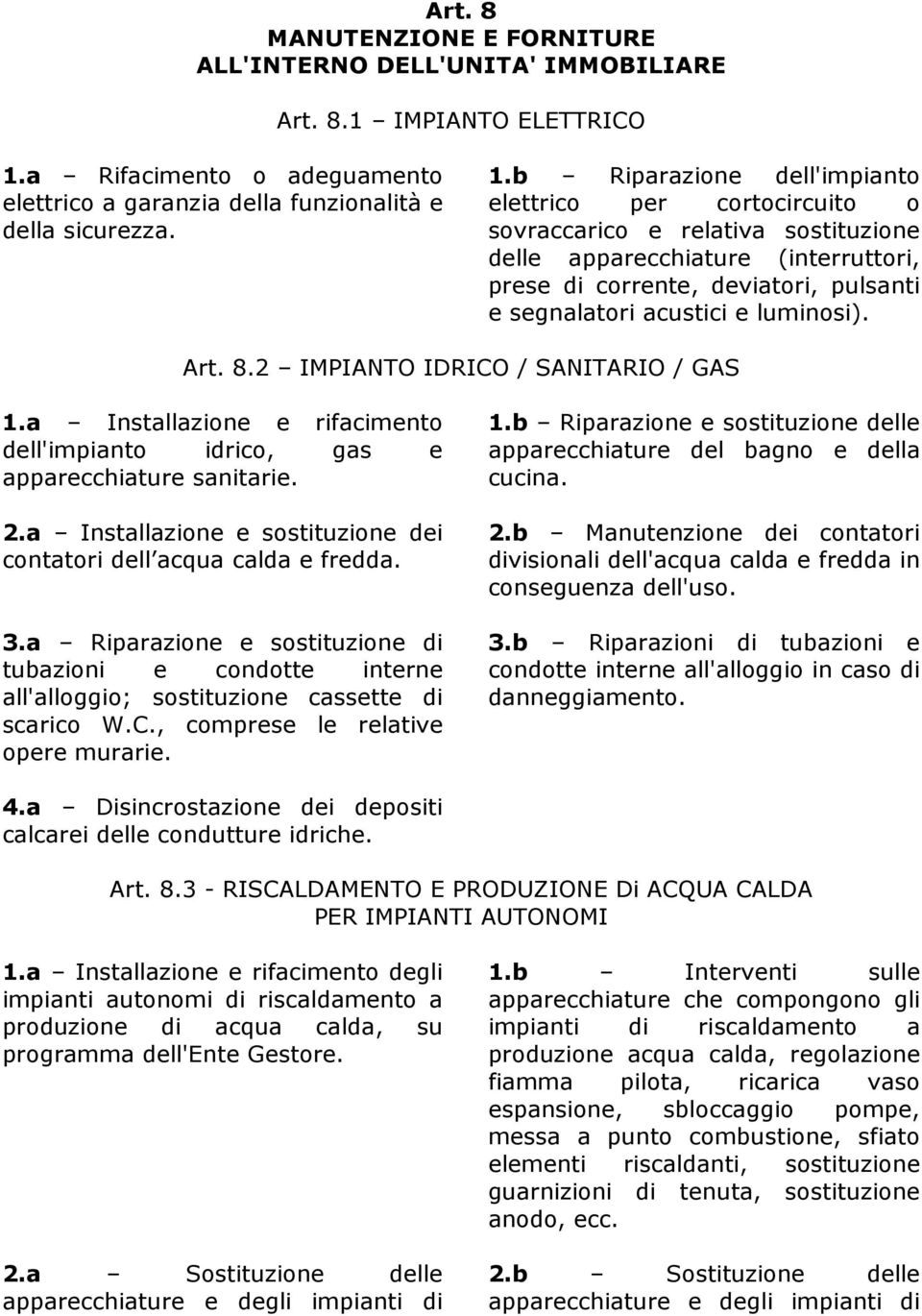 Art. 8
MANUTENZIONE E FORNITURE ALL'INTERNO DELL'UNITA' IMMOBILIARE

Art. 8.1 – IMPIANTO ELETTRICO

1.a – Rifacimento o adeguamento elettrico a garanzia della funzionalità e della sicurezza.

1.b – Riparazione dell'impianto elettrico per cortocircuito o sovraccarico e relativa sostituzione delle apparecchiature (interruttori, prese di corrente, deviatori, pulsanti e segnalatori acustici e luminosi).

Art. 8.2 – IMPIANTO IDRICO / SANITARIO / GAS

1.a – Installazione e rifacimento dell'impianto idrico, gas e apparecchiature sanitarie.

2.a – Installazione e sostituzione dei contatori dell acqua calda e fredda.

3.a – Riparazione e sostituzione di tubazioni e condotte interne all'alloggio; sostituzione cassette di scarico W.C., comprese le relative opere murarie.

4.a – Disincrostazione dei depositi calcarei delle condutture idriche.

1.b – Riparazione e sostituzione delle apparecchiature del bagno e della cucina.

2.b – Manutenzione dei contatori divisionali dell'acqua calda e fredda in conseguenza dell'uso.

3.b – Riparazioni di tubazioni e condotte interne all'alloggio in caso di danneggiamento.

Art. 8.3 - RISCALDAMENTO E PRODUZIONE Di ACQUA CALDA PER IMPIANTI AUTONOMI

1.a – Installazione e rifacimento degli impianti autonomi di riscaldamento a produzione di acqua calda, su programma dell'Ente Gestore.

2.a – Sostituzione delle apparecchiature e degli impianti di

1.b – Interventi sulle apparecchiature che compongono gli impianti di riscaldamento a produzione acqua calda, regolazione fiamma pilota, ricarica vaso espansione, sbloccaggio pompe, messa a punto combustione, sfiato elementi riscaldanti, sostituzione guarnizioni di tenuta, sostituzione anodo, ecc.

2.b – Sostituzione delle apparecchiature e degli impianti di